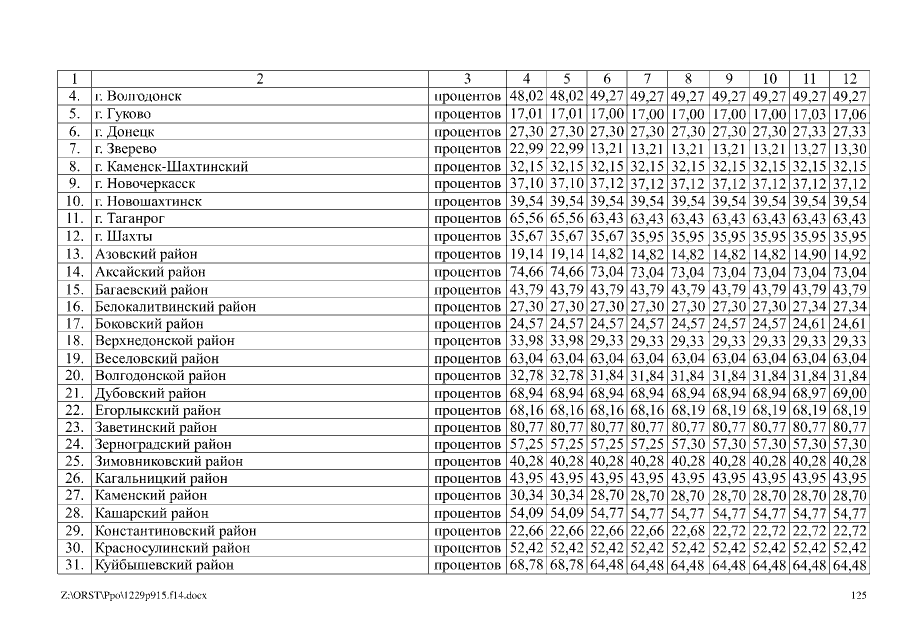 | 1 | 2 | 3 | 4 | 5 | 6 | 7 | 8 | 9 | 10 | 11 | 12 |
|---|---|---|---|---|---|---|---|---|---|---|---|
| 4. | г. Волгодонск | процентов | 48,02 | 48,02 | 49,27 | 49,27 | 49,27 | 49,27 | 49,27 | 49,27 | 49,27 |
| 5. | г. Гуково | процентов | 17,01 | 17,01 | 17,00 | 17,00 | 17,00 | 17,00 | 17,00 | 17,03 | 17,06 |
| 6. | г. Донецк | процентов | 27,30 | 27,30 | 27,30 | 27,30 | 27,30 | 27,30 | 27,30 | 27,33 | 27,33 |
| 7. | г. Зверево | процентов | 22,99 | 22,99 | 13,21 | 13,21 | 13,21 | 13,21 | 13,21 | 13,27 | 13,30 |
| 8. | г. Каменск-Шахтинский | процентов | 32,15 | 32,15 | 32,15 | 32,15 | 32,15 | 32,15 | 32,15 | 32,15 | 32,15 |
| 9. | г. Новочеркасск | процентов | 37,10 | 37,10 | 37,12 | 37,12 | 37,12 | 37,12 | 37,12 | 37,12 | 37,12 |
| 10. | г. Новошахтинск | процентов | 39,54 | 39,54 | 39,54 | 39,54 | 39,54 | 39,54 | 39,54 | 39,54 | 39,54 |
| 11. | г. Таганрог | процентов | 65,56 | 65,56 | 63,43 | 63,43 | 63,43 | 63,43 | 63,43 | 63,43 | 63,43 |
| 12. | г. Шахты | процентов | 35,67 | 35,67 | 35,67 | 35,95 | 35,95 | 35,95 | 35,95 | 35,95 | 35,95 |
| 13. | Азовский район | процентов | 19,14 | 19,14 | 14,82 | 14,82 | 14,82 | 14,82 | 14,82 | 14,90 | 14,92 |
| 14. | Аксайский район | процентов | 74,66 | 74,66 | 73,04 | 73,04 | 73,04 | 73,04 | 73,04 | 73,04 | 73,04 |
| 15. | Багаевский район | процентов | 43,79 | 43,79 | 43,79 | 43,79 | 43,79 | 43,79 | 43,79 | 43,79 | 43,79 |
| 16. | Белокалитвинский район | процентов | 27,30 | 27,30 | 27,30 | 27,30 | 27,30 | 27,30 | 27,30 | 27,34 | 27,34 |
| 17. | Боковский район | процентов | 24,57 | 24,57 | 24,57 | 24,57 | 24,57 | 24,57 | 24,57 | 24,61 | 24,61 |
| 18. | Верхнедонской район | процентов | 33,98 | 33,98 | 29,33 | 29,33 | 29,33 | 29,33 | 29,33 | 29,33 | 29,33 |
| 19. | Веселовский район | процентов | 63,04 | 63,04 | 63,04 | 63,04 | 63,04 | 63,04 | 63,04 | 63,04 | 63,04 |
| 20. | Волгодонской район | процентов | 32,78 | 32,78 | 31,84 | 31,84 | 31,84 | 31,84 | 31,84 | 31,84 | 31,84 |
| 21. | Дубовский район | процентов | 68,94 | 68,94 | 68,94 | 68,94 | 68,94 | 68,94 | 68,94 | 68,97 | 69,00 |
| 22. | Егорлыкский район | процентов | 68,16 | 68,16 | 68,16 | 68,16 | 68,19 | 68,19 | 68,19 | 68,19 | 68,19 |
| 23. | Заветинский район | процентов | 80,77 | 80,77 | 80,77 | 80,77 | 80,77 | 80,77 | 80,77 | 80,77 | 80,77 |
| 24. | Зерноградский район | процентов | 57,25 | 57,25 | 57,25 | 57,25 | 57,30 | 57,30 | 57,30 | 57,30 | 57,30 |
| 25. | Зимовниковский район | процентов | 40,28 | 40,28 | 40,28 | 40,28 | 40,28 | 40,28 | 40,28 | 40,28 | 40,28 |
| 26. | Кагальницкий район | процентов | 43,95 | 43,95 | 43,95 | 43,95 | 43,95 | 43,95 | 43,95 | 43,95 | 43,95 |
| 27. | Каменский район | процентов | 30,34 | 30,34 | 28,70 | 28,70 | 28,70 | 28,70 | 28,70 | 28,70 | 28,70 |
| 28. | Кашарский район | процентов | 54,09 | 54,09 | 54,77 | 54,77 | 54,77 | 54,77 | 54,77 | 54,77 | 54,77 |
| 29. | Константиновский район | процентов | 22,66 | 22,66 | 22,66 | 22,66 | 22,68 | 22,72 | 22,72 | 22,72 | 22,72 |
| 30. | Красносулинский район | процентов | 52,42 | 52,42 | 52,42 | 52,42 | 52,42 | 52,42 | 52,42 | 52,42 | 52,42 |
| 31. | Куйбышевский район | процентов | 68,78 | 68,78 | 64,48 | 64,48 | 64,48 | 64,48 | 64,48 | 64,48 | 64,48 |

Z:\ORST\Ppo\1229p915.f14.docx 125